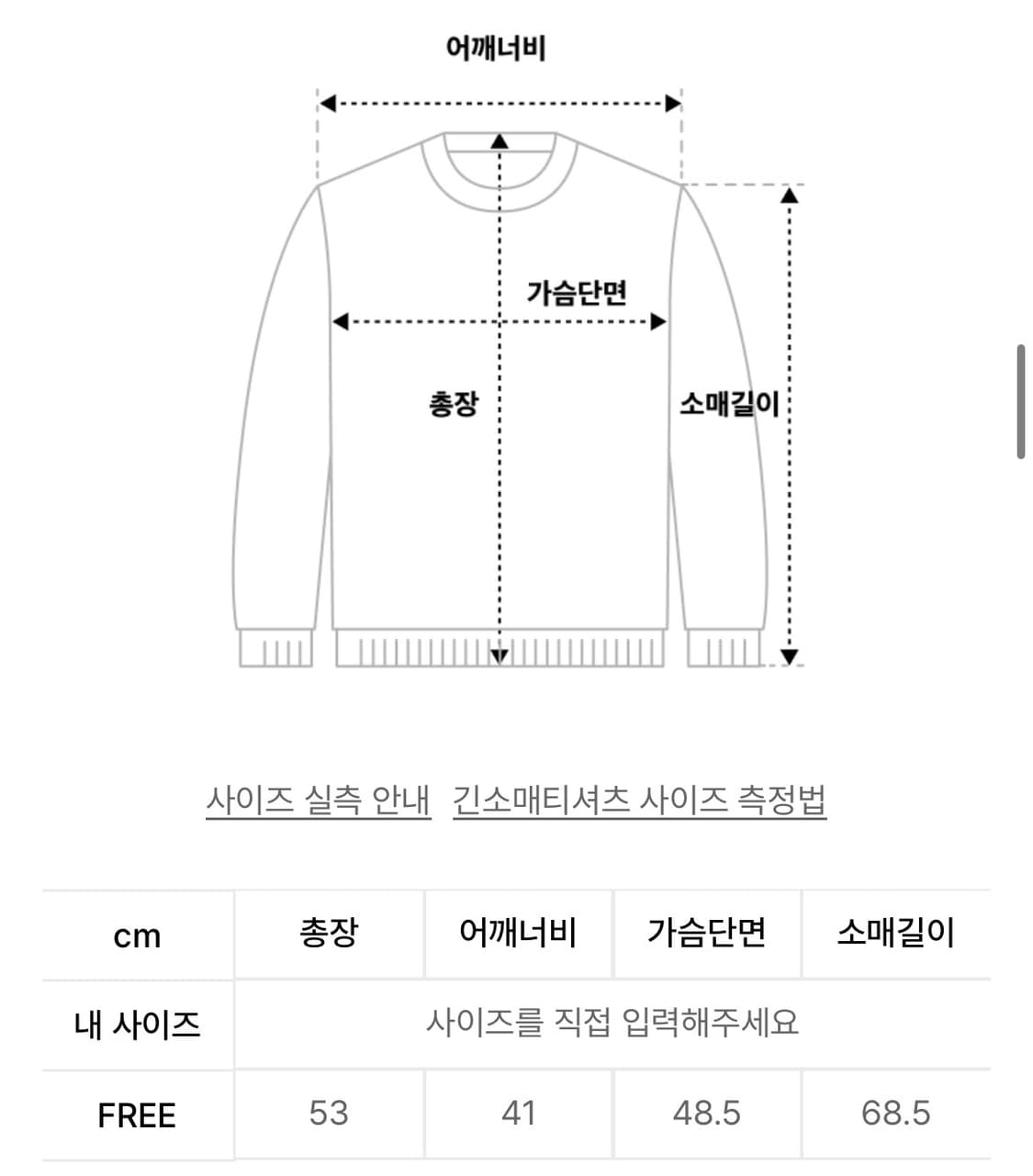 어깨너비

가슴단면

총장

소매길이

사이즈 실측 안내 긴소매티셔츠 사이즈 측정법

| cm | 총장 | 어깨너비 | 가슴단면 | 소매길이 |
|---|---|---|---|---|
| 내 사이즈 | 사이즈를 직접 입력해주세요 | | | |
| FREE | 53 | 41 | 48.5 | 68.5 |